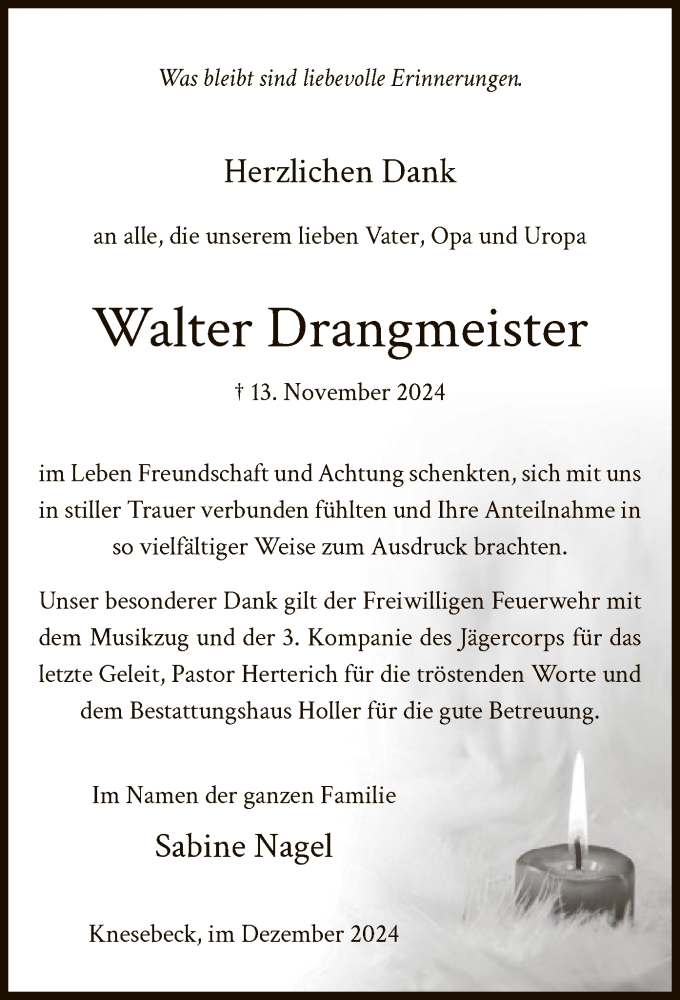 Was bleibt sind liebevolle Erinnerungen.

Herzlichen Dank

an alle, die unserem lieben Vater, Opa und Uropa

Walter Drangmeister

† 13. November 2024

im Leben Freundschaft und Achtung schenkten, sich mit uns in stiller Trauer verbunden fühlten und Ihre Anteilnahme in so vielfältiger Weise zum Ausdruck brachten.

Unser besonderer Dank gilt der Freiwilligen Feuerwehr mit dem Musikzug und der 3. Kompanie des Jägercorps für das letzte Geleit, Pastor Herterich für die tröstenden Worte und dem Bestattungshaus Holler für die gute Betreuung.

Im Namen der ganzen Familie

Sabine Nagel

Knesebeck, im Dezember 2024